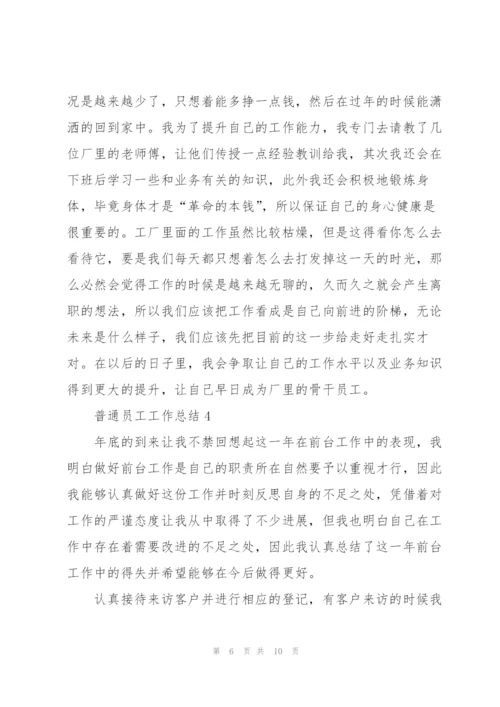 况是越来越少了，只想着能多挣一点钱，然后在过年的时候能潇洒的回到家中。我为了提升自己的工作能力，我专门去请教了几位厂里的老师傅，让他们传授一点经验教训给我，其次我还会在下班后学习一些和业务有关的知识，此外我还会积极地锻炼身体，毕竟身体才是“革命的本钱”，所以保证自己的身心健康是很重要的。工厂里面的工作虽然比较枯燥，但是这得看你怎么去看待它，要是我们每天都只想着怎么去打发掉这一天的时光，那么必然会觉得工作的时候是越来越无聊的，久而久之就会产生离职的想法，所以我们应该把工作看成是自己向前进的阶梯，无论未来是什么样子，我们应该先把目前的这一步给走好走扎实才对。在以后的日子里，我会争取让自己的工作水平以及业务知识得到更大的提升，让自己早日成为厂里的骨干员工。

普通员工工作总结 4

年底的到来让我不禁回想起这一年在前台工作中的表现，我明白做好前台工作是自己的职责所在自然要予以重视才行，因此我能够认真做好这份工作并时刻反思自身的不足之处，凭借着对工作的严谨态度让我从中取得了不少进展，但我也明白自己在工作中存在着需要改进的不足之处，因此我认真总结了这一年前台工作中的得失并希望能够在今后做得更好。

认真接待来访客户并进行相应的登记，有客户来访的时候我

第 6 页 共 10 页